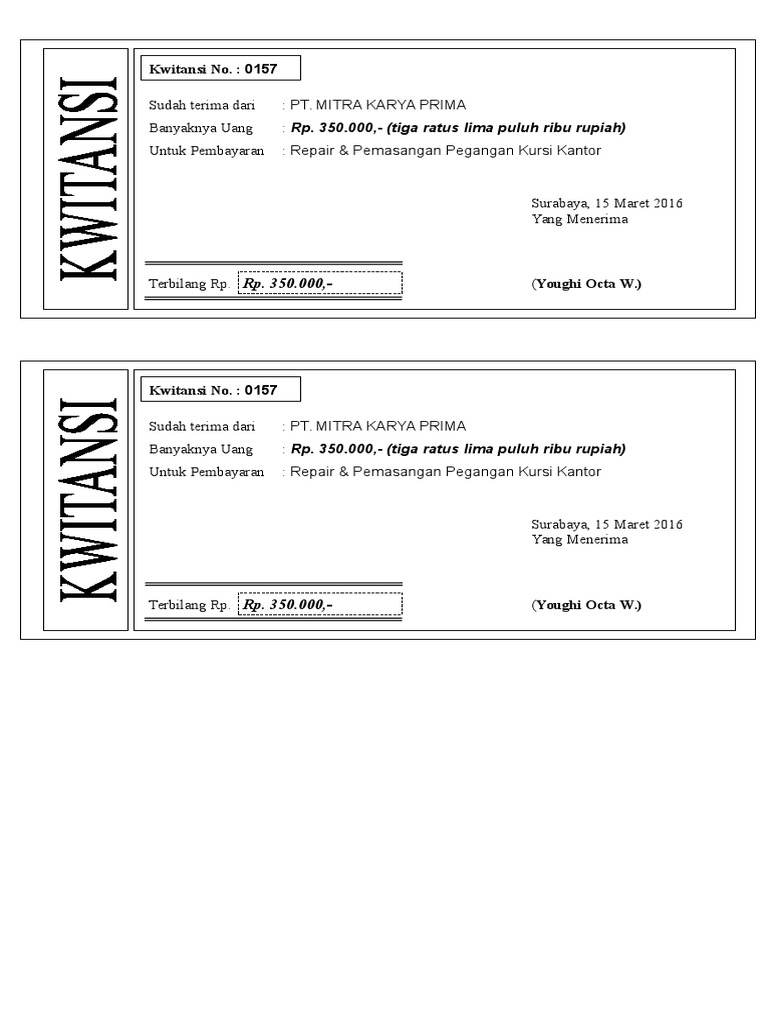 KWITANSI

Kwitansi No. : 0157

Sudah terima dari : PT. MITRA KARYA PRIMA

Banyaknya Uang : Rp. 350.000,- (tiga ratus lima puluh ribu rupiah)

Untuk Pembayaran : Repair & Pemasangan Pegangan Kursi Kantor

Surabaya, 15 Maret 2016
Yang Menerima

Terbilang Rp. Rp. 350.000,-

(Youghi Octa W.)

KWITANSI

Kwitansi No. : 0157

Sudah terima dari : PT. MITRA KARYA PRIMA

Banyaknya Uang : Rp. 350.000,- (tiga ratus lima puluh ribu rupiah)

Untuk Pembayaran : Repair & Pemasangan Pegangan Kursi Kantor

Surabaya, 15 Maret 2016
Yang Menerima

Terbilang Rp. Rp. 350.000,-

(Youghi Octa W.)